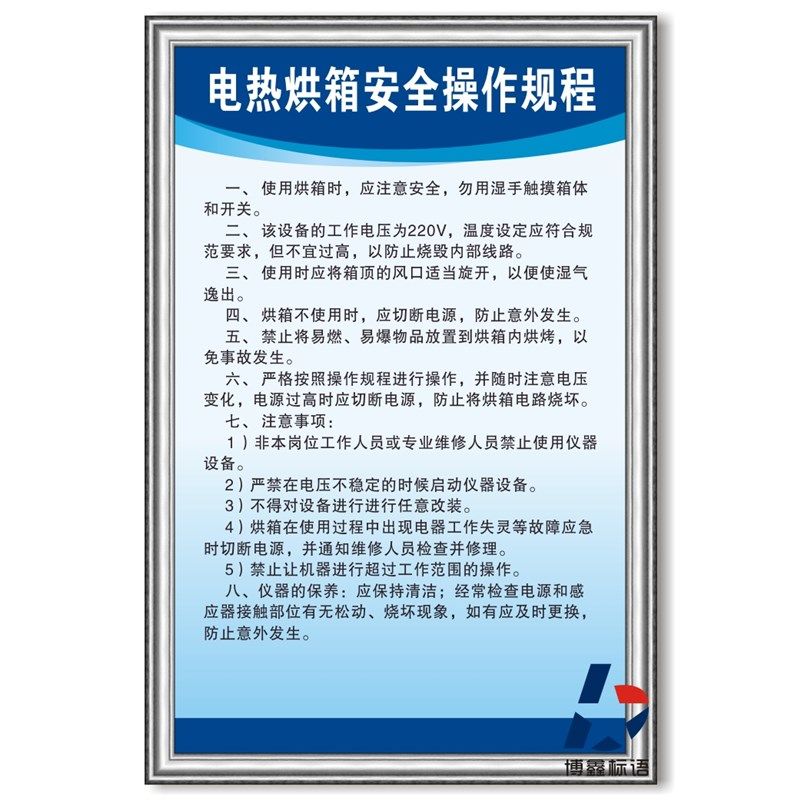 电热烘箱安全操作规程

一、使用烘箱时，应注意安全，勿用湿手触摸箱体和开关。

二、该设备的工作电压为220V，温度设定应符合规范要求，但不宜过高，以防止烧毁内部线路。

三、使用时应将箱顶的风口适当旋开，以便使湿气逸出。

四、烘箱不使用时，应切断电源，防止意外发生。

五、禁止将易燃、易爆物品放置到烘箱内烘烤，以免事故发生。

六、严格按照操作规程进行操作，并随时注意电压变化，电源过高时应切断电源，防止将烘箱电路烧坏。

七、注意事项：

1）非本岗位工作人员或专业维修人员禁止使用仪器设备。

2）严禁在电压不稳定的时候启动仪器设备。

3）不得对设备进行进行任意改装。

4）烘箱在使用过程中出现电器工作失灵等故障应急时切断电源，并通知维修人员检查并修理。

5）禁止让机器进行超过工作范围的操作。

八、仪器的保养：应保持清洁；经常检查电源和感应器接触部位有无松动、烧坏现象，如有应及时更换，防止意外发生。

博鑫标语